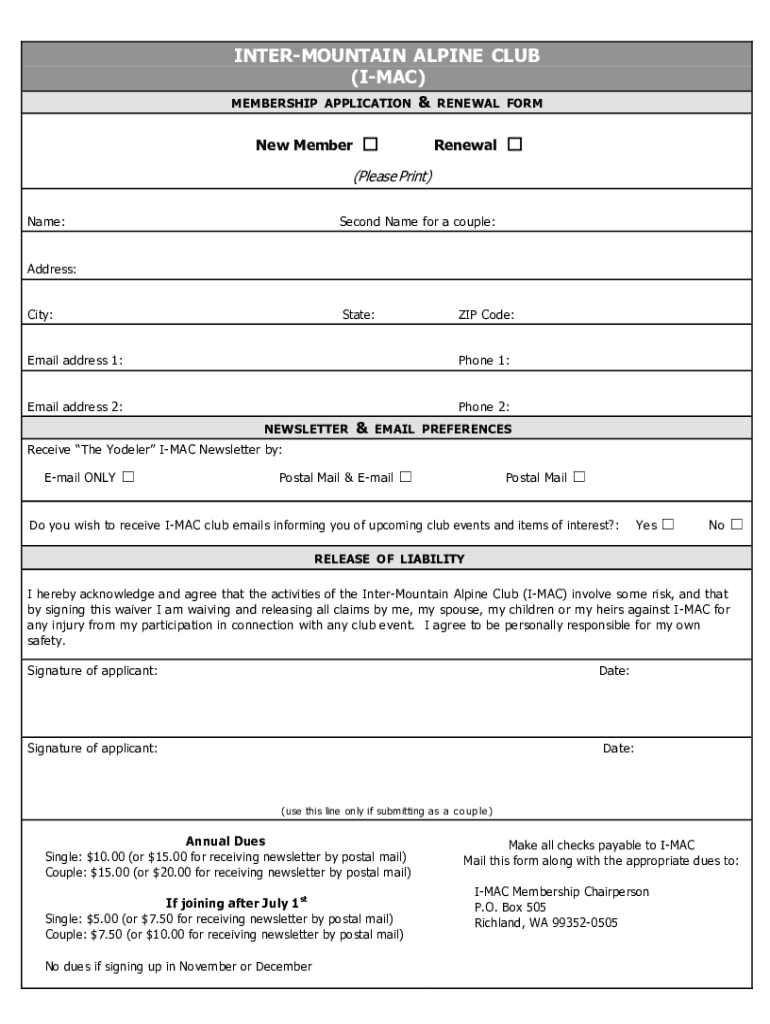 INTER-MOUNTAIN ALPINE CLUB
(I-MAC)

MEMBERSHIP APPLICATION & RENEWAL FORM

New Member ☐ Renewal ☐

(Please Print)

Name: Second Name for a couple:

Address:

City: State: ZIP Code:

Email address 1: Phone 1:

Email address 2: Phone 2:

NEWSLETTER & EMAIL PREFERENCES

Receive "The Yodeler" I-MAC Newsletter by:

E-mail ONLY ☐ Postal Mail & E-mail ☐ Postal Mail ☐

Do you wish to receive I-MAC club emails informing you of upcoming club events and items of interest?: Yes ☐ No ☐

RELEASE OF LIABILITY

I hereby acknowledge and agree that the activities of the Inter-Mountain Alpine Club (I-MAC) involve some risk, and that by signing this waiver I am waiving and releasing all claims by me, my spouse, my children or my heirs against I-MAC for any injury from my participation in connection with any club event. I agree to be personally responsible for my own safety.

Signature of applicant: Date:

Signature of applicant: Date:

(use this line only if submitting as a couple)

Annual Dues
Single: $10.00 (or $15.00 for receiving newsletter by postal mail)
Couple: $15.00 (or $20.00 for receiving newsletter by postal mail)

If joining after July 1$^{st}$
Single: $5.00 (or $7.50 for receiving newsletter by postal mail)
Couple: $7.50 (or $10.00 for receiving newsletter by postal mail)

No dues if signing up in November or December

Make all checks payable to I-MAC
Mail this form along with the appropriate dues to:

I-MAC Membership Chairperson
P.O. Box 505
Richland, WA 99352-0505